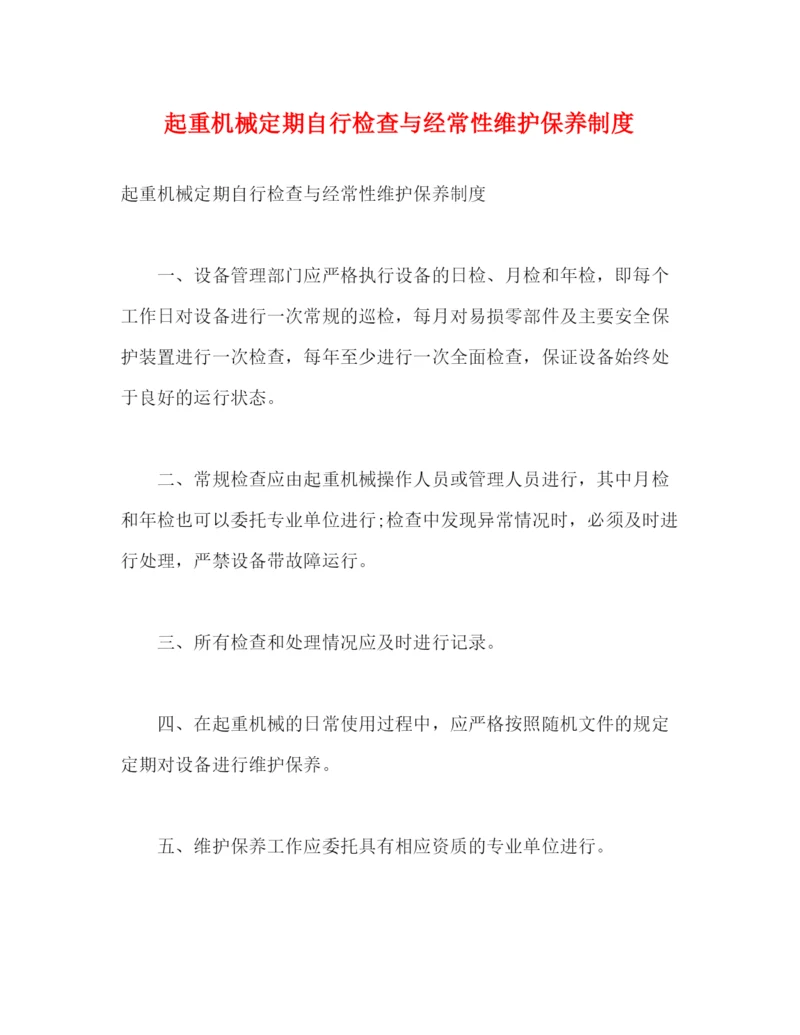 起重机械定期自行检查与经常性维护保养制度

起重机械定期自行检查与经常性维护保养制度

一、设备管理部门应严格执行设备的日检、月检和年检，即每个工作日对设备进行一次常规的巡检，每月对易损零部件及主要安全保护装置进行一次检查，每年至少进行一次全面检查，保证设备始终处于良好的运行状态。

二、常规检查应由起重机械操作人员或管理人员进行，其中月检和年检也可以委托专业单位进行;检查中发现异常情况时，必须及时进行处理，严禁设备带故障运行。

三、所有检查和处理情况应及时进行记录。

四、在起重机械的日常使用过程中，应严格按照随机文件的规定定期对设备进行维护保养。

五、维护保养工作应委托具有相应资质的专业单位进行。